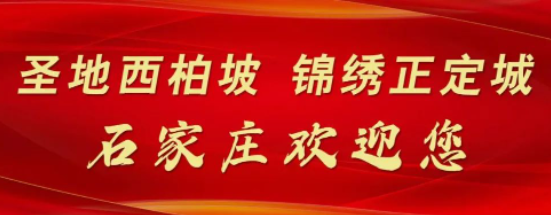 圣地西柏坡 锦绣正定城
石家庄欢迎您